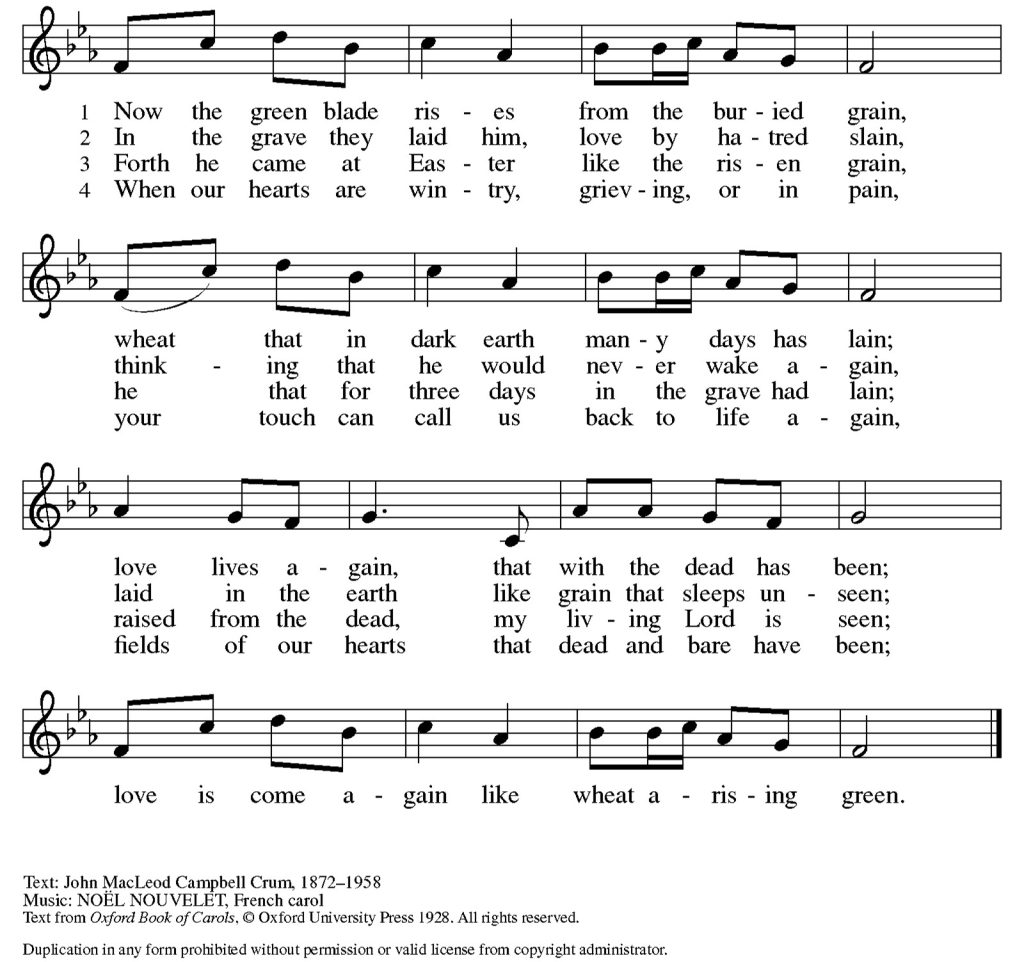 1 Now the green blade ris - es from the bur - ied grain,
2 In the grave they laid him, love by ha - tred slain,
3 Forth he came at Eas - ter like the ris - en grain,
4 When our hearts are win - try, griev - ing, or in pain,

wheat that in dark earth man - y days has lain;
think - ing that he would nev - er wake a - gain,
he that for three days in the grave had lain;
your touch can call us back to life a - gain,

love lives a - gain, that with the dead has been;
laid in the earth like grain that sleeps un - seen;
raised from the dead, my liv - ing Lord is seen;
fields of our hearts that dead and bare have been;

love is come a - gain like wheat a - ris - ing green.

Text: John MacLeod Campbell Crum, 1872–1958
Music: NOËL NOUVELET, French carol
Text from Oxford Book of Carols, © Oxford University Press 1928. All rights reserved.

Duplication in any form prohibited without permission or valid license from copyright administrator.